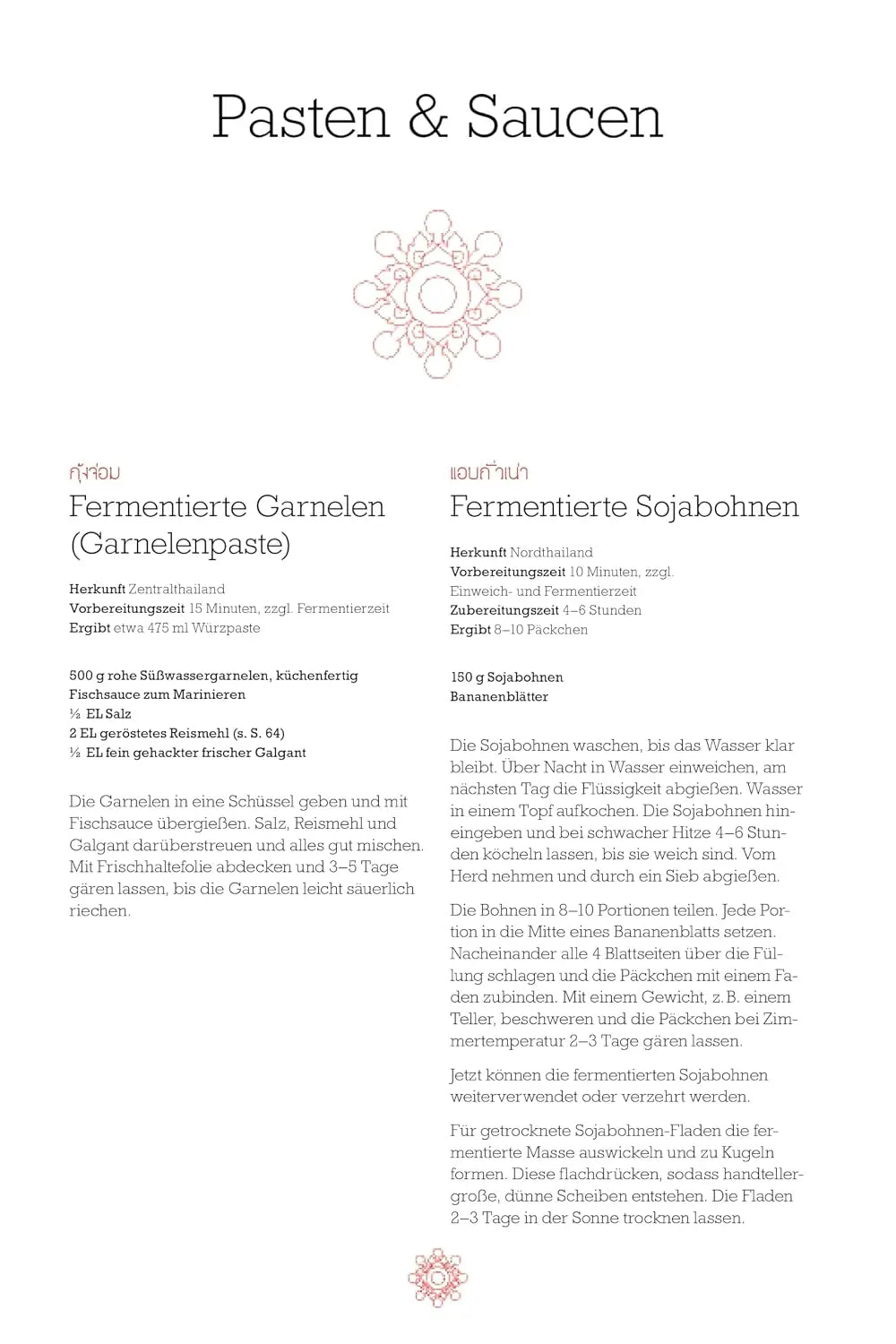 Pasten & Saucen

กุ้งจ่อม

Fermentierte Garnelen (Garnelenpaste)

Herkunft Zentralthailand
Vorbereitungszeit 15 Minuten, zzgl. Fermentierzeit
Ergibt etwa 475 ml Würzpaste

500 g rohe Süßwassergarnelen, küchenfertig
Fischsauce zum Marinieren
½ EL Salz
2 EL geröstetes Reismehl (s. S. 64)
½ EL fein gehackter frischer Galgant

Die Garnelen in eine Schüssel geben und mit Fischsauce übergießen. Salz, Reismehl und Galgant darüberstreuen und alles gut mischen. Mit Frischhaltefolie abdecken und 3–5 Tage gären lassen, bis die Garnelen leicht säuerlich riechen.

แอบถั่วเน่า

Fermentierte Sojabohnen

Herkunft Nordthailand
Vorbereitungszeit 10 Minuten, zzgl. Einweich- und Fermentierzeit
Zubereitungszeit 4–6 Stunden
Ergibt 8–10 Päckchen

150 g Sojabohnen
Bananenblätter

Die Sojabohnen waschen, bis das Wasser klar bleibt. Über Nacht in Wasser einweichen, am nächsten Tag die Flüssigkeit abgießen. Wasser in einem Topf aufkochen. Die Sojabohnen hineingeben und bei schwacher Hitze 4–6 Stunden köcheln lassen, bis sie weich sind. Vom Herd nehmen und durch ein Sieb abgießen.

Die Bohnen in 8–10 Portionen teilen. Jede Portion in die Mitte eines Bananenblatts setzen. Nacheinander alle 4 Blattseiten über die Füllung schlagen und die Päckchen mit einem Faden zubinden. Mit einem Gewicht, z. B. einem Teller, beschweren und die Päckchen bei Zimmertemperatur 2–3 Tage gären lassen.

Jetzt können die fermentierten Sojabohnen weiterverwendet oder verzehrt werden.

Für getrocknete Sojabohnen-Fladen die fermentierte Masse auswickeln und zu Kugeln formen. Diese flachdrücken, sodass handtellergroße, dünne Scheiben entstehen. Die Fladen 2–3 Tage in der Sonne trocknen lassen.